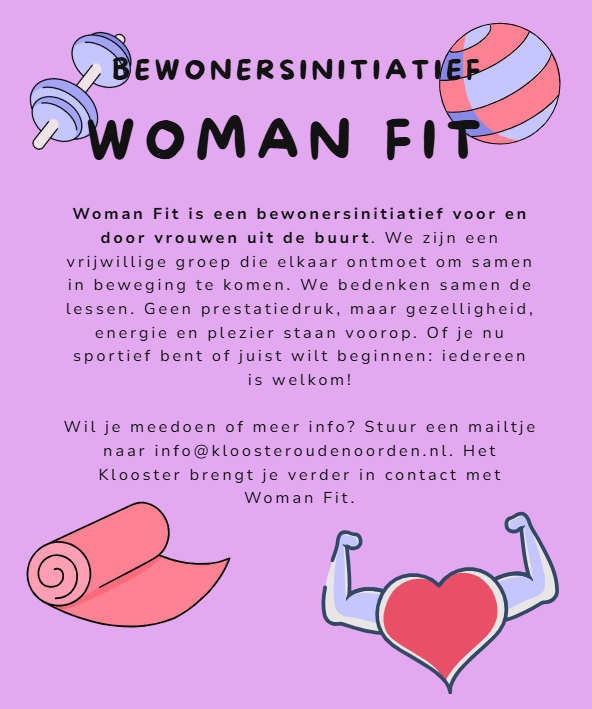 BEWONERSINITIATIEF

WOMAN FIT

Woman Fit is een bewonersinitiatief voor en door vrouwen uit de buurt. We zijn een vrijwillige groep die elkaar ontmoet om samen in beweging te komen. We bedenken samen de lessen. Geen prestatiedruk, maar gezelligheid, energie en plezier staan voorop. Of je nu sportief bent of juist wilt beginnen: iedereen is welkom!

Wil je meedoen of meer info? Stuur een mailtje naar info@kloosteroudenoorden.nl. Het Klooster brengt je verder in contact met Woman Fit.